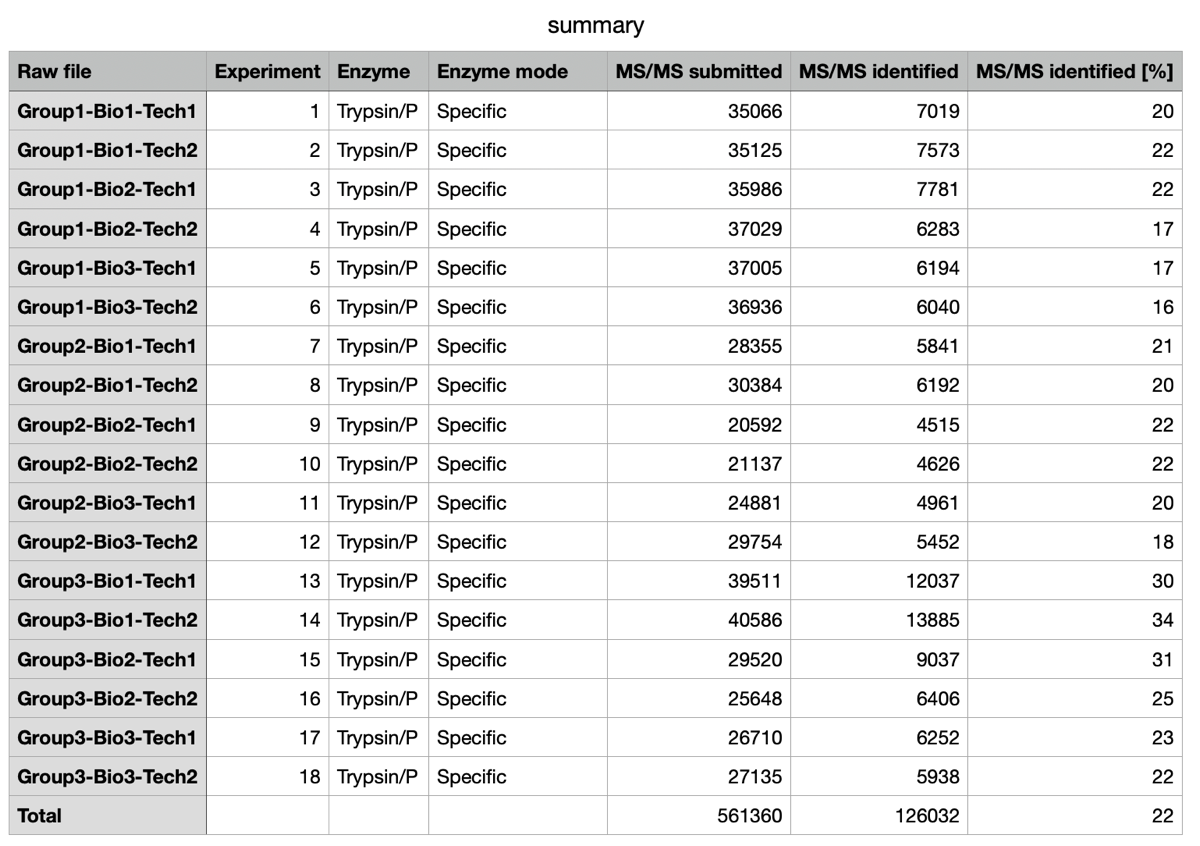 summary

| Raw file | Experiment | Enzyme | Enzyme mode | MS/MS submitted | MS/MS identified | MS/MS identified [%] |
|---|---|---|---|---|---|---|
| Group1-Bio1-Tech1 | 1 | Trypsin/P | Specific | 35066 | 7019 | 20 |
| Group1-Bio1-Tech2 | 2 | Trypsin/P | Specific | 35125 | 7573 | 22 |
| Group1-Bio2-Tech1 | 3 | Trypsin/P | Specific | 35986 | 7781 | 22 |
| Group1-Bio2-Tech2 | 4 | Trypsin/P | Specific | 37029 | 6283 | 17 |
| Group1-Bio3-Tech1 | 5 | Trypsin/P | Specific | 37005 | 6194 | 17 |
| Group1-Bio3-Tech2 | 6 | Trypsin/P | Specific | 36936 | 6040 | 16 |
| Group2-Bio1-Tech1 | 7 | Trypsin/P | Specific | 28355 | 5841 | 21 |
| Group2-Bio1-Tech2 | 8 | Trypsin/P | Specific | 30384 | 6192 | 20 |
| Group2-Bio2-Tech1 | 9 | Trypsin/P | Specific | 20592 | 4515 | 22 |
| Group2-Bio2-Tech2 | 10 | Trypsin/P | Specific | 21137 | 4626 | 22 |
| Group2-Bio3-Tech1 | 11 | Trypsin/P | Specific | 24881 | 4961 | 20 |
| Group2-Bio3-Tech2 | 12 | Trypsin/P | Specific | 29754 | 5452 | 18 |
| Group3-Bio1-Tech1 | 13 | Trypsin/P | Specific | 39511 | 12037 | 30 |
| Group3-Bio1-Tech2 | 14 | Trypsin/P | Specific | 40586 | 13885 | 34 |
| Group3-Bio2-Tech1 | 15 | Trypsin/P | Specific | 29520 | 9037 | 31 |
| Group3-Bio2-Tech2 | 16 | Trypsin/P | Specific | 25648 | 6406 | 25 |
| Group3-Bio3-Tech1 | 17 | Trypsin/P | Specific | 26710 | 6252 | 23 |
| Group3-Bio3-Tech2 | 18 | Trypsin/P | Specific | 27135 | 5938 | 22 |
| Total | | | | 561360 | 126032 | 22 |